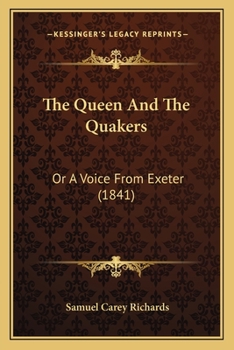 —KESSINGER'S LEGACY REPRINTS—

The Queen And The Quakers

Or A Voice From Exeter (1841)

Samuel Carey Richards